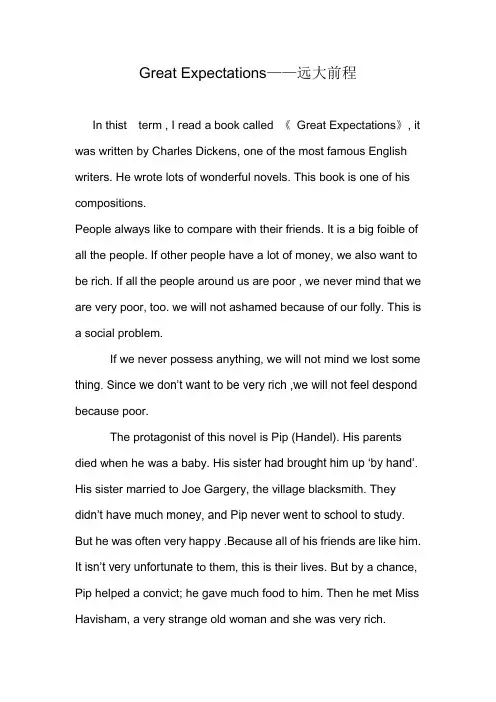 Great Expectations——远大前程

In thist term , I read a book called 《 Great Expectations》, it was written by Charles Dickens, one of the most famous English writers. He wrote lots of wonderful novels. This book is one of his compositions.

People always like to compare with their friends. It is a big foible of all the people. If other people have a lot of money, we also want to be rich. If all the people around us are poor , we never mind that we are very poor, too. we will not ashamed because of our folly. This is a social problem.

If we never possess anything, we will not mind we lost some thing. Since we don't want to be very rich ,we will not feel despond because poor.

The protagonist of this novel is Pip (Handel). His parents died when he was a baby. His sister had brought him up 'by hand'. His sister married to Joe Gargery, the village blacksmith. They didn't have much money, and Pip never went to school to study. But he was often very happy .Because all of his friends are like him. It isn't very unfortunate to them, this is their lives. But by a chance, Pip helped a convict; he gave much food to him. Then he met Miss Havisham, a very strange old woman and she was very rich.